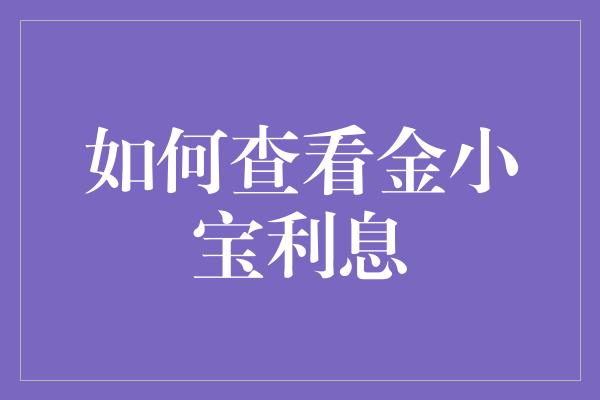 如何查看金小宝利息